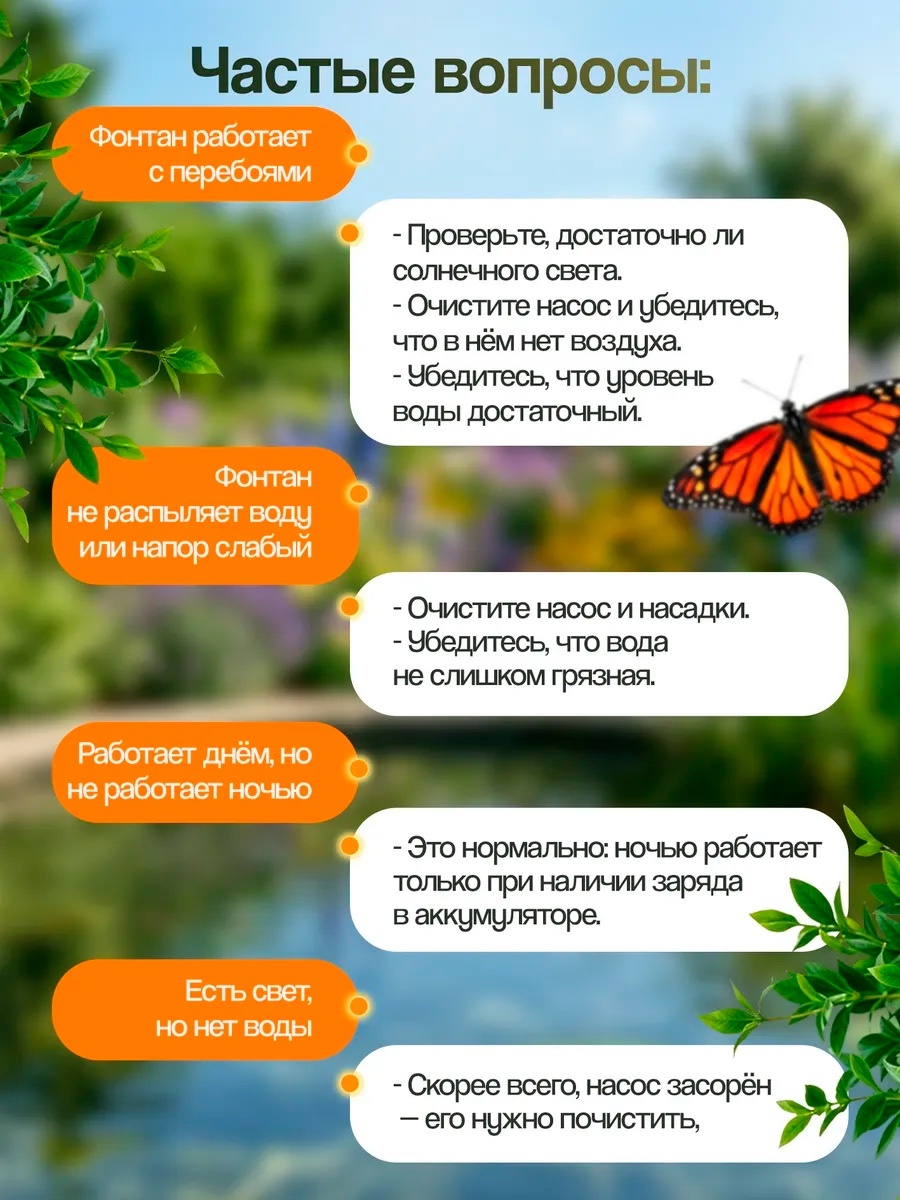 Частые вопросы:

Фонтан работает с перебоями

- Проверьте, достаточно ли солнечного света.
- Очистите насос и убедитесь, что в нём нет воздуха.
- Убедитесь, что уровень воды достаточный.

Фонтан не распыляет воду или напор слабый

- Очистите насос и насадки.
- Убедитесь, что вода не слишком грязная.

Работает днём, но не работает ночью

- Это нормально: ночью работает только при наличии заряда в аккумуляторе.

Есть свет, но нет воды

- Скорее всего, насос засорён — его нужно почистить,